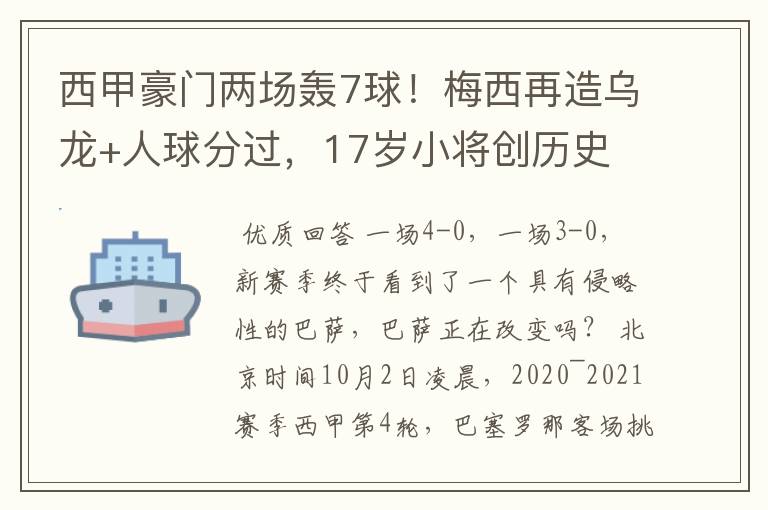 西甲豪门两场轰7球！梅西再造乌龙+人球分过，17岁小将创历史

优质回答 一场4-0，一场3-0，新赛季终于看到了一个具有侵略性的巴萨，巴萨正在改变吗？ 北京时间10月2日凌晨，2020¯2021赛季西甲第4轮，巴塞罗那客场挑